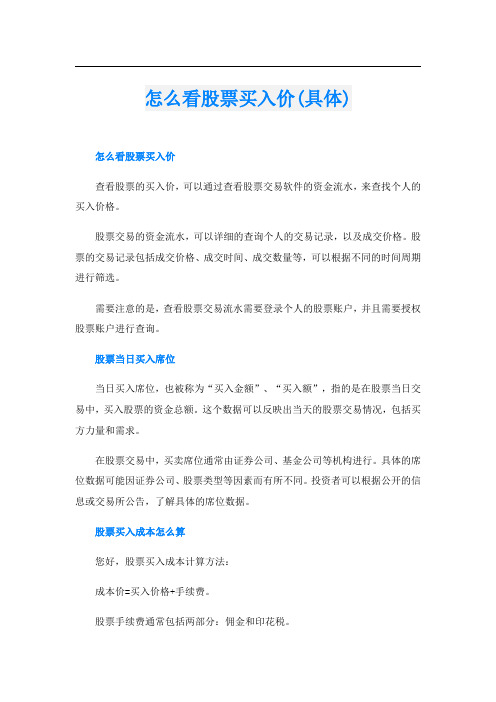 怎么看股票买入价(具体)

怎么看股票买入价

查看股票的买入价，可以通过查看股票交易软件的资金流水，来查找个人的买入价格。

股票交易的资金流水，可以详细的查询个人的交易记录，以及成交价格。股票的交易记录包括成交价格、成交时间、成交数量等，可以根据不同的时间周期进行筛选。

需要注意的是，查看股票交易流水需要登录个人的股票账户，并且需要授权股票账户进行查询。

股票当日买入席位

当日买入席位，也被称为“买入金额”、“买入额”，指的是在股票当日交易中，买入股票的资金总额。这个数据可以反映出当天的股票交易情况，包括买方力量和需求。

在股票交易中，买卖席位通常由证券公司、基金公司等机构进行。具体的席位数据可能因证券公司、股票类型等因素而有所不同。投资者可以根据公开的信息或交易所公告，了解具体的席位数据。

股票买入成本怎么算

您好，股票买入成本计算方法：

成本价=买入价格+手续费。

股票手续费通常包括两部分：佣金和印花税。